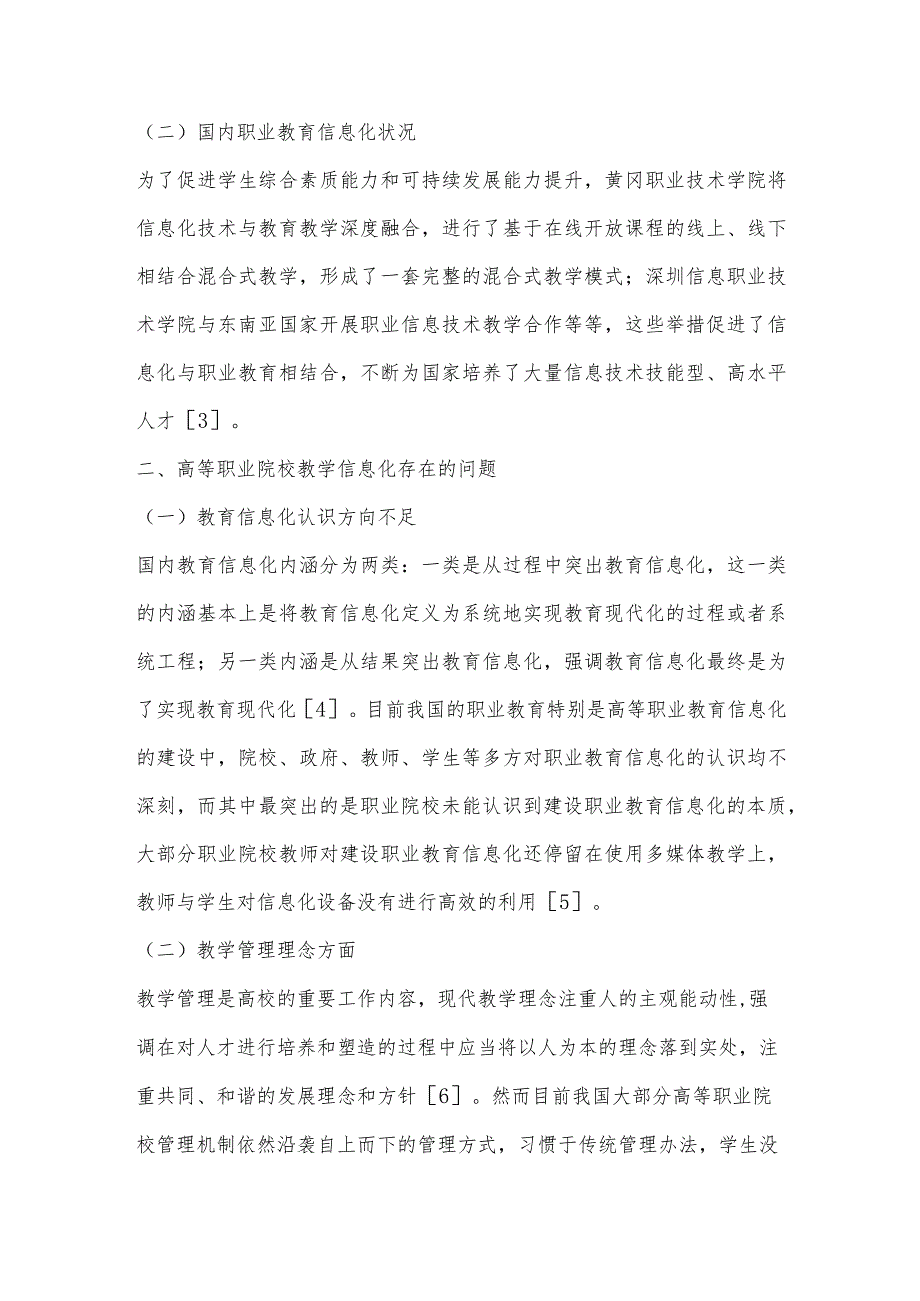 （二）国内职业教育信息化状况

为了促进学生综合素质能力和可持续发展能力提升，黄冈职业技术学院将信息化技术与教育教学深度融合，进行了基于在线开放课程的线上、线下相结合混合式教学，形成了一套完整的混合式教学模式；深圳信息职业技术学院与东南亚国家开展职业信息技术教学合作等等，这些举措促进了信息化与职业教育相结合，不断为国家培养了大量信息技术技能型、高水平人才［3］。

二、高等职业院校教学信息化存在的问题

（一）教育信息化认识方向不足

国内教育信息化内涵分为两类：一类是从过程中突出教育信息化，这一类的内涵基本上是将教育信息化定义为系统地实现教育现代化的过程或者系统工程；另一类内涵是从结果突出教育信息化，强调教育信息化最终是为了实现教育现代化［4］。目前我国的职业教育特别是高等职业教育信息化的建设中，院校、政府、教师、学生等多方对职业教育信息化的认识均不深刻，而其中最突出的是职业院校未能认识到建设职业教育信息化的本质，大部分职业院校教师对建设职业教育信息化还停留在使用多媒体教学上，教师与学生对信息化设备没有进行高效的利用［5］。

（二）教学管理理念方面

教学管理是高校的重要工作内容，现代教学理念注重人的主观能动性,强调在对人才进行培养和塑造的过程中应当将以人为本的理念落到实处，注重共同、和谐的发展理念和方针［6］。然而目前我国大部分高等职业院校管理机制依然沿袭自上而下的管理方式，习惯于传统管理办法，学生没